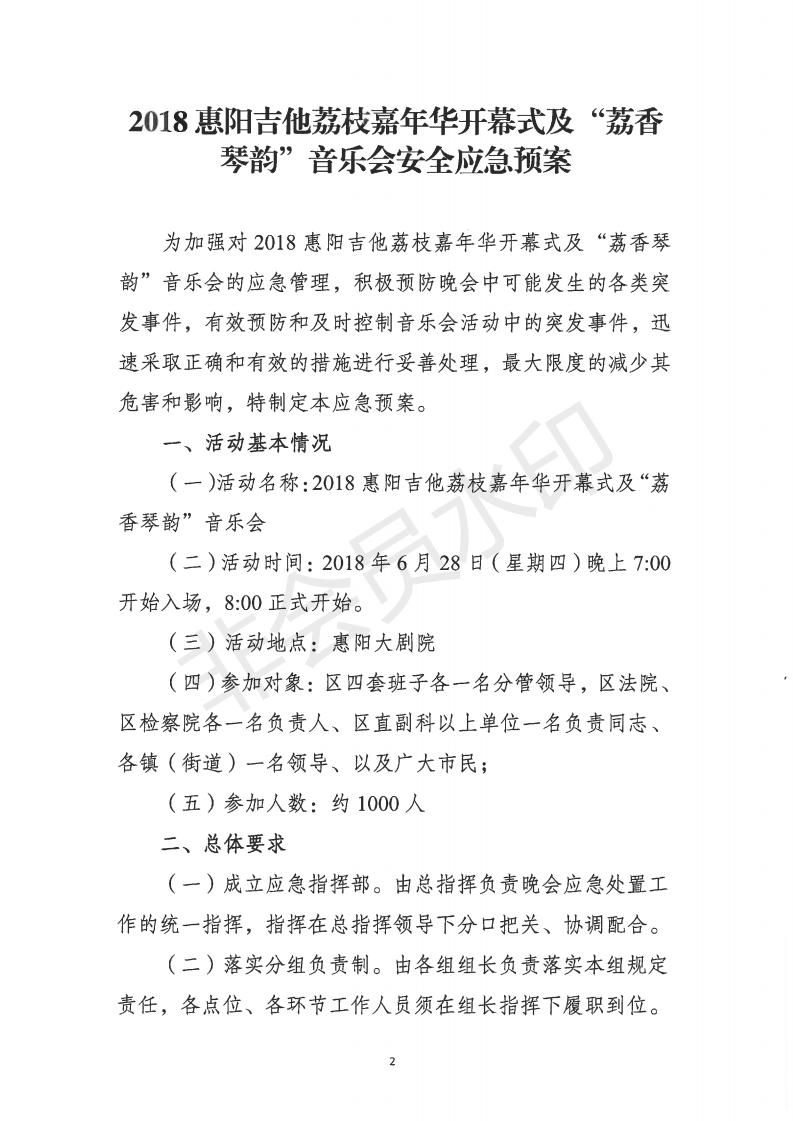 2018 惠阳吉他荔枝嘉年华开幕式及“荔香琴韵”音乐会安全应急预案

为加强对 2018 惠阳吉他荔枝嘉年华开幕式及“荔香琴韵”音乐会的应急管理，积极预防晚会中可能发生的各类突发事件，有效预防和及时控制音乐会活动中的突发事件，迅速采取正确和有效的措施进行妥善处理，最大限度的减少其危害和影响，特制定本应急预案。

一、活动基本情况

（一）活动名称：2018 惠阳吉他荔枝嘉年华开幕式及“荔香琴韵”音乐会

（二）活动时间：2018 年 6 月 28 日（星期四）晚上 7:00 开始入场，8:00 正式开始。

（三）活动地点：惠阳大剧院

（四）参加对象：区四套班子各一名分管领导，区法院、区检察院各一名负责人、区直副科以上单位一名负责同志、各镇（街道）一名领导、以及广大市民；

（五）参加人数：约 1000 人

二、总体要求

（一）成立应急指挥部。由总指挥负责晚会应急处置工作的统一指挥，指挥在总指挥领导下分口把关、协调配合。

（二）落实分组负责制。由各组组长负责落实本组规定责任，各点位、各环节工作人员须在组长指挥下履职到位。

非会员水印

2